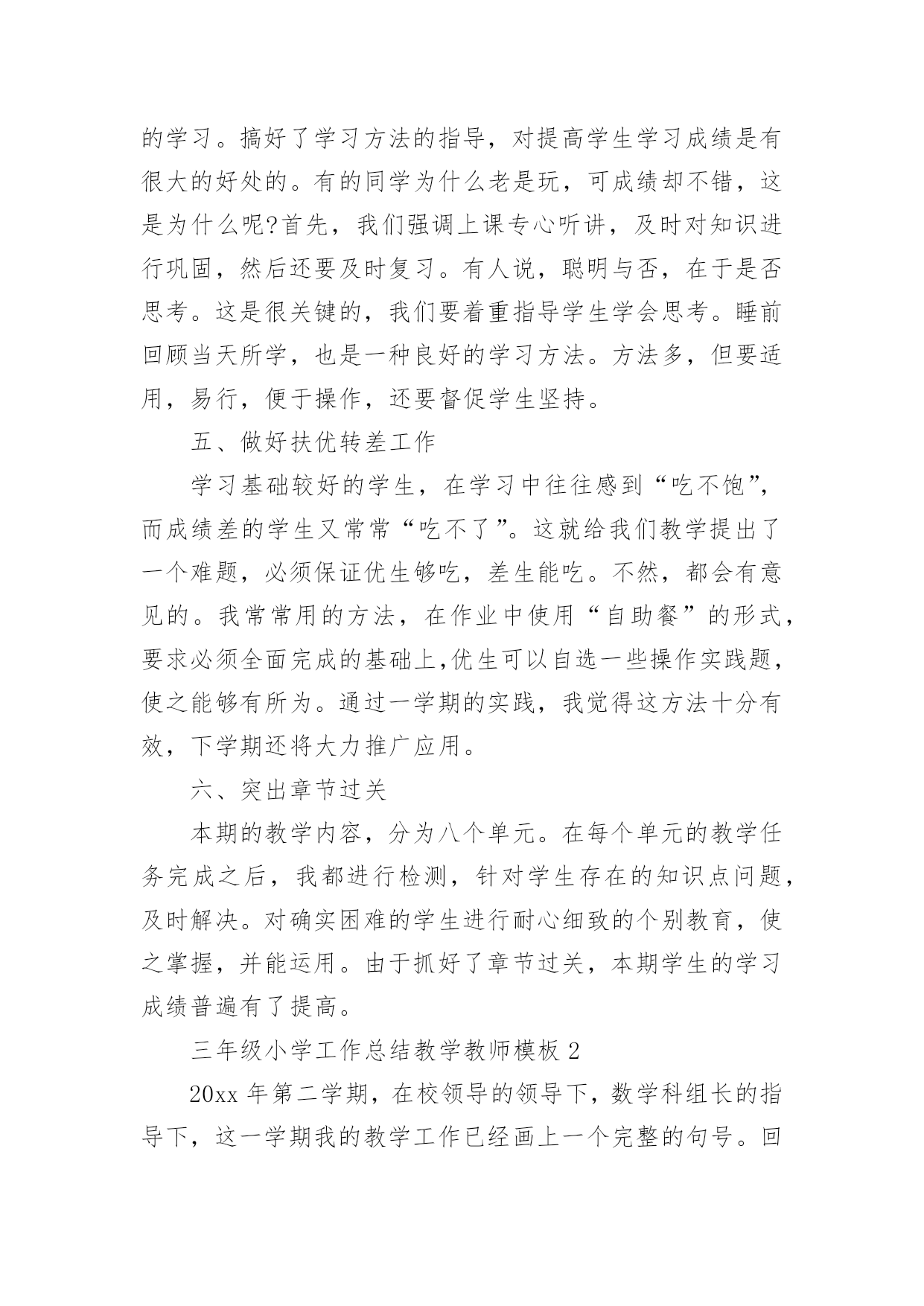 的学习。搞好了学习方法的指导，对提高学生学习成绩是有很大的好处的。有的同学为什么老是玩，可成绩却不错，这是为什么呢?首先，我们强调上课专心听讲，及时对知识进行巩固，然后还要及时复习。有人说，聪明与否，在于是否思考。这是很关键的，我们要着重指导学生学会思考。睡前回顾当天所学，也是一种良好的学习方法。方法多，但要适用，易行，便于操作，还要督促学生坚持。

五、做好扶优转差工作

学习基础较好的学生，在学习中往往感到“吃不饱”，而成绩差的学生又常常“吃不了”。这就给我们教学提出了一个难题，必须保证优生够吃，差生能吃。不然，都会有意见的。我常常用的方法，在作业中使用“自助餐”的形式，要求必须全面完成的基础上,优生可以自选一些操作实践题，使之能够有所为。通过一学期的实践，我觉得这方法十分有效，下学期还将大力推广应用。

六、突出章节过关

本期的教学内容，分为八个单元。在每个单元的教学任务完成之后，我都进行检测，针对学生存在的知识点问题，及时解决。对确实困难的学生进行耐心细致的个别教育，使之掌握，并能运用。由于抓好了章节过关，本期学生的学习成绩普遍有了提高。

三年级小学工作总结教学教师模板 2

20xx 年第二学期，在校领导的领导下，数学科组长的指导下，这一学期我的教学工作已经画上一个完整的句号。回